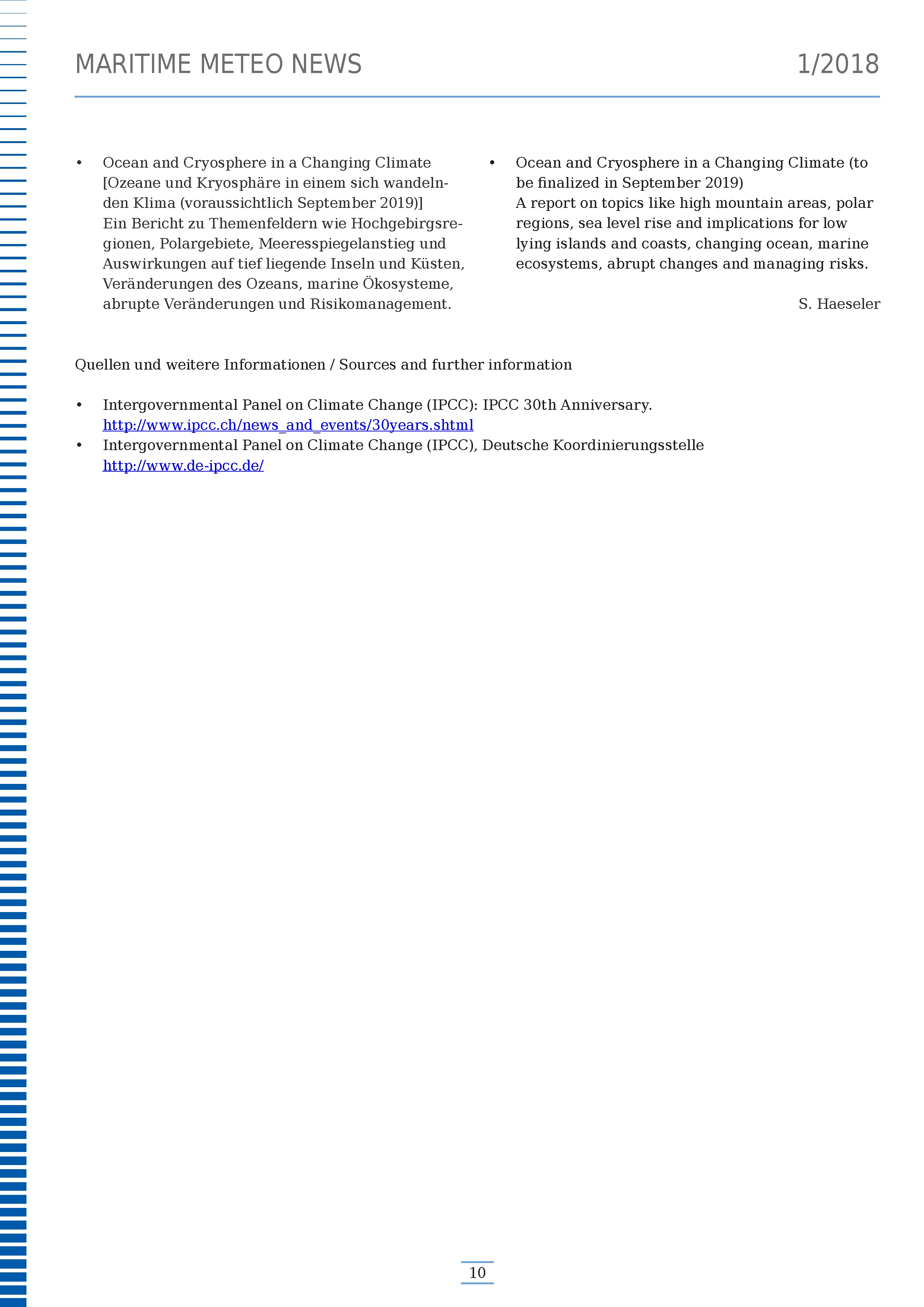 MARITIME METEO NEWS 1/2018

• Ocean and Cryosphere in a Changing Climate [Ozeane und Kryosphäre in einem sich wandelnden Klima (voraussichtlich September 2019)]
Ein Bericht zu Themenfeldern wie Hochgebirgsregionen, Polargebiete, Meeresspiegelanstieg und Auswirkungen auf tief liegende Inseln und Küsten, Veränderungen des Ozeans, marine Ökosysteme, abrupte Veränderungen und Risikomanagement.

• Ocean and Cryosphere in a Changing Climate (to be finalized in September 2019)
A report on topics like high mountain areas, polar regions, sea level rise and implications for low lying islands and coasts, changing ocean, marine ecosystems, abrupt changes and managing risks.

S. Haeseler

Quellen und weitere Informationen / Sources and further information

• Intergovernmental Panel on Climate Change (IPCC): IPCC 30th Anniversary. http://www.ipcc.ch/news_and_events/30years.shtml
• Intergovernmental Panel on Climate Change (IPCC), Deutsche Koordinierungsstelle http://www.de-ipcc.de/

10